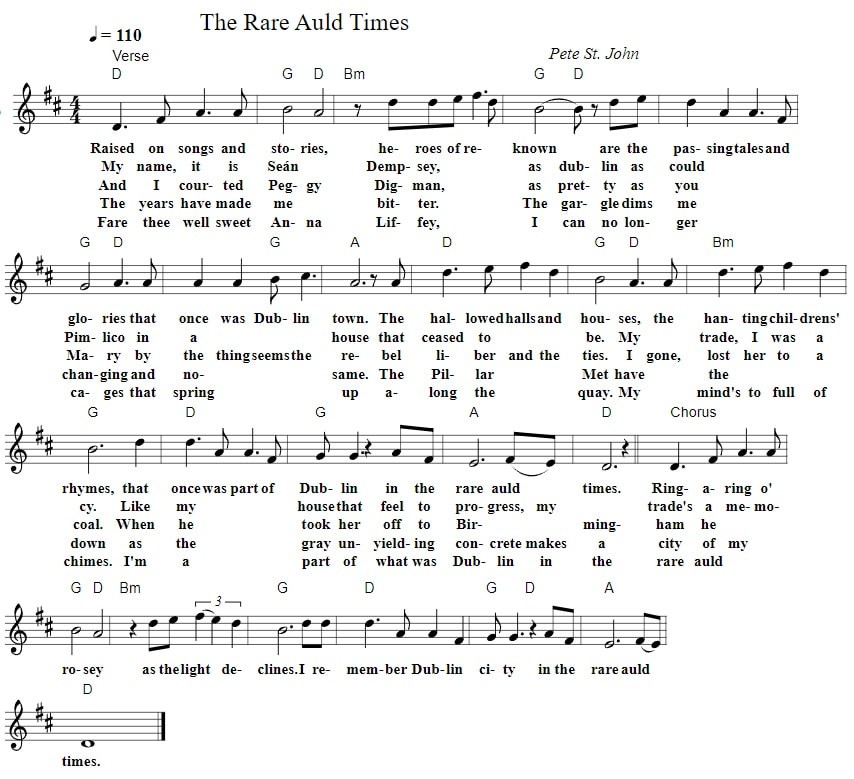 The Rare Auld Times

♩= 110

Verse

Pete St. John

D G D Bm G D

Raised on songs and sto- ries, he- roes of re- known are the pas- sing tales and
My name, it is Seán Demp- sey, as dub- lin as could
And I cour- ted Peg- gy Dig- man, as pret- ty as you
The years have made me bit- ter. The gar- gle dims me
Fare thee well sweet An- na Lif- fey, I can no lon- ger

G D G A D G D Bm

glo- ries that once was Dub- lin town. The hal- lowed halls and hou- ses, the han- ting chil- drens'
Pim- lico in a house that ceased to be. My trade, I was a
Ma- ry by the thing seems the re- bel li- ber and the ties. I gone, lost her to a
chan- ging and no- same. The Pil- lar Met have the
ca- ges that spring up a- long the quay. My mind's to full of

G D G A D Chorus

rhymes, that once was part of Dub- lin in the rare auld times. Ring- a- ring o'
cy. Like my house that feel to pro- gress, my trade's a me- mo-
coal. When he took her off to Bir- ming- ham he
down as the gray un- yield- ing con- crete makes a city of my
chimes. I'm a part of what was Dub- lin in the rare auld

G D Bm G D G D A

3

ro- sey as the light de- clines. I re- mem- ber Dub- lin ci- ty in the rare auld

D

times.